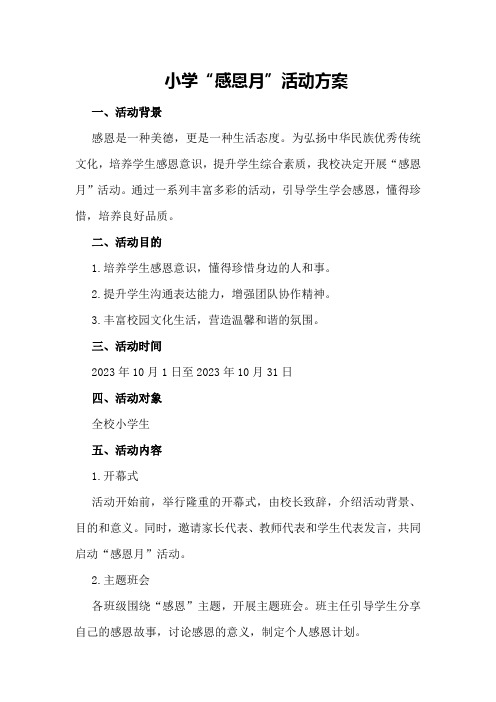 小学“感恩月”活动方案

一、活动背景

感恩是一种美德，更是一种生活态度。为弘扬中华民族优秀传统文化，培养学生感恩意识，提升学生综合素质，我校决定开展“感恩月”活动。通过一系列丰富多彩的活动，引导学生学会感恩，懂得珍惜，培养良好品质。

二、活动目的

1.培养学生感恩意识，懂得珍惜身边的人和事。

2.提升学生沟通表达能力，增强团队协作精神。

3.丰富校园文化生活，营造温馨和谐的氛围。

三、活动时间

2023年10月1日至2023年10月31日

四、活动对象

全校小学生

五、活动内容

1.开幕式

活动开始前，举行隆重的开幕式，由校长致辞，介绍活动背景、目的和意义。同时，邀请家长代表、教师代表和学生代表发言，共同启动“感恩月”活动。

2.主题班会

各班级围绕“感恩”主题，开展主题班会。班主任引导学生分享自己的感恩故事，讨论感恩的意义，制定个人感恩计划。